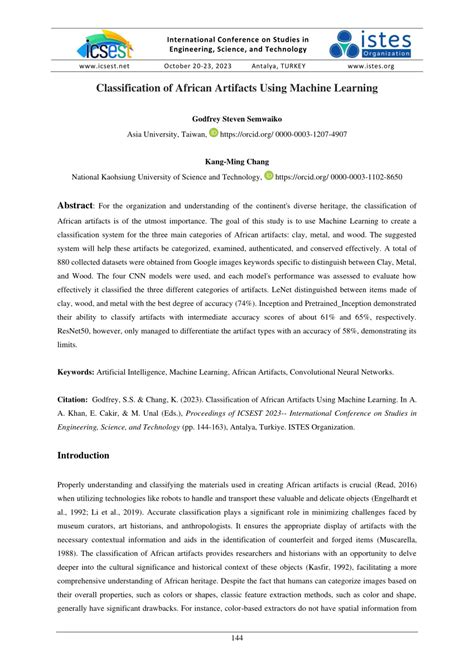 icsest

International Conference on Studies in Engineering, Science, and Technology

istes Organization

www.icsest.net October 20-23, 2023 Antalya, TURKEY www.istes.org

Classification of African Artifacts Using Machine Learning

Godfrey Steven Semwaiko
Asia University, Taiwan, https://orcid.org/ 0000-0003-1207-4907

Kang-Ming Chang
National Kaohsiung University of Science and Technology, https://orcid.org/ 0000-0003-1102-8650

Abstract: For the organization and understanding of the continent's diverse heritage, the classification of African artifacts is of the utmost importance. The goal of this study is to use Machine Learning to create a classification system for the three main categories of African artifacts: clay, metal, and wood. The suggested system will help these artifacts be categorized, examined, authenticated, and conserved effectively. A total of 880 collected datasets were obtained from Google images keywords specific to distinguish between Clay, Metal, and Wood. The four CNN models were used, and each model's performance was assessed to evaluate how effectively it classified the three different categories of artifacts. LeNet distinguished between items made of clay, wood, and metal with the best degree of accuracy (74%). Inception and Pretrained_Inception demonstrated their ability to classify artifacts with intermediate accuracy scores of about 61% and 65%, respectively. ResNet50, however, only managed to differentiate the artifact types with an accuracy of 58%, demonstrating its limits.

Keywords: Artificial Intelligence, Machine Learning, African Artifacts, Convolutional Neural Networks.

Citation: Godfrey, S.S. & Chang, K. (2023). Classification of African Artifacts Using Machine Learning. In A. A. Khan, E. Cakir, & M. Unal (Eds.), Proceedings of ICSEST 2023-- International Conference on Studies in Engineering, Science, and Technology (pp. 144-163), Antalya, Turkiye. ISTES Organization.

Introduction

Properly understanding and classifying the materials used in creating African artifacts is crucial (Read, 2016) when utilizing technologies like robots to handle and transport these valuable and delicate objects (Engelhardt et al., 1992; Li et al., 2019). Accurate classification plays a significant role in minimizing challenges faced by museum curators, art historians, and anthropologists. It ensures the appropriate display of artifacts with the necessary contextual information and aids in the identification of counterfeit and forged items (Muscarella, 1988). The classification of African artifacts provides researchers and historians with an opportunity to delve deeper into the cultural significance and historical context of these objects (Kasfir, 1992), facilitating a more comprehensive understanding of African heritage. Despite the fact that humans can categorize images based on their overall properties, such as colors or shapes, classic feature extraction methods, such as color and shape, generally have significant drawbacks. For instance, color-based extractors do not have spatial information from

144